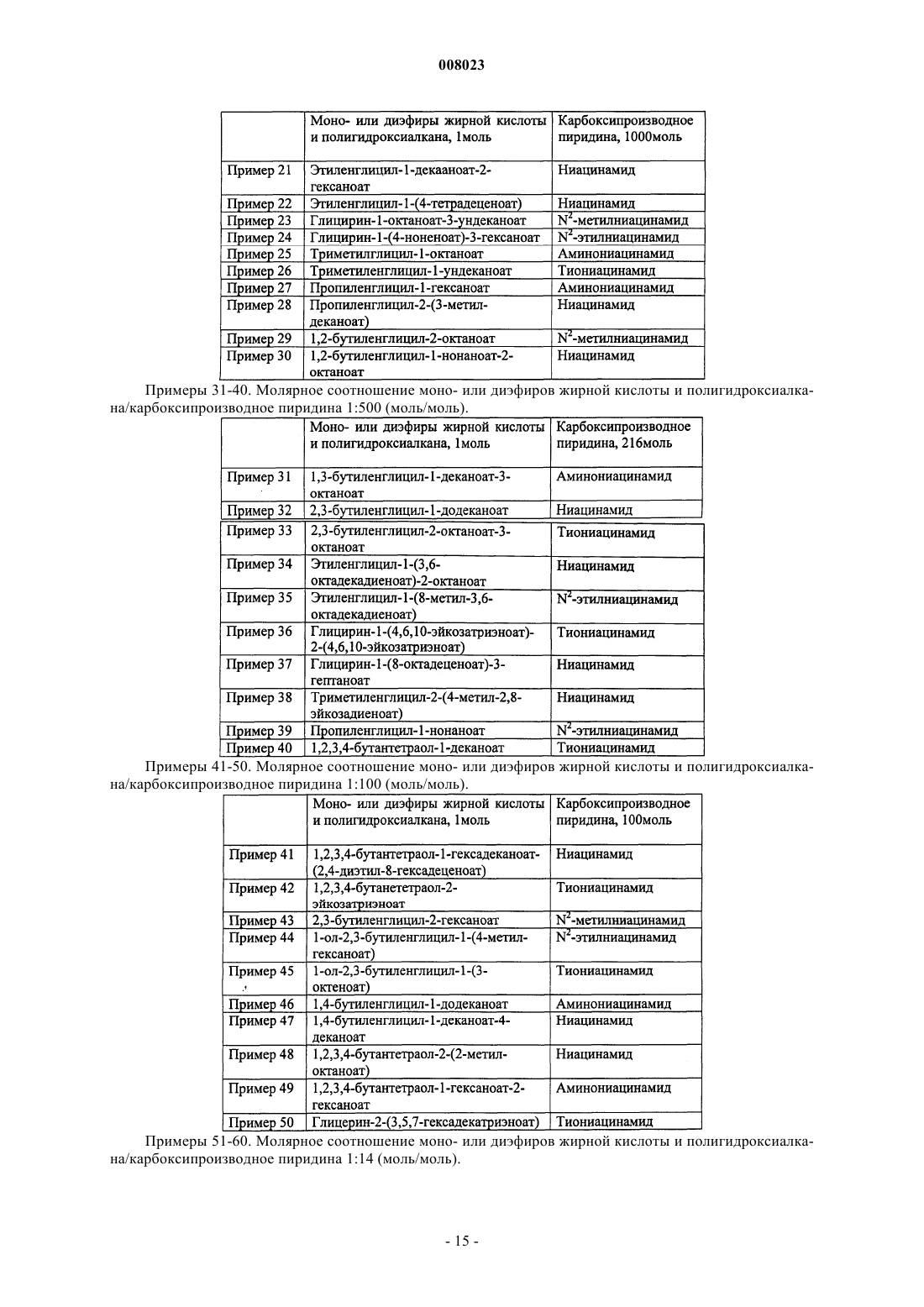 008023

| | Моно- или диэфиры жирной кислоты и полигидроксиалкана, 1моль | Карбоксипроизводное пиридина, 1000моль |
|---|---|---|
| Пример 21 | Этиленглицил-1-декааноат-2-гексаноат | Ниацинамид |
| Пример 22 | Этиленглицил-1-(4-тетрадеценоат) | Ниацинамид |
| Пример 23 | Глицирин-1-октаноат-3-ундеканоат | $N^2$-метилниацинамид |
| Пример 24 | Глицирин-1-(4-ноненоат)-3-гексаноат | $N^2$-этилниацинамид |
| Пример 25 | Триметилглицил-1-октаноат | Аминониацинамид |
| Пример 26 | Триметиленглицил-1-ундеканоат | Тиониацинамид |
| Пример 27 | Пропиленглицил-1-гексаноат | Аминониацинамид |
| Пример 28 | Пропиленглицил-2-(3-метил-деканоат) | Ниацинамид |
| Пример 29 | 1,2-бутиленглицил-2-октаноат | $N^2$-метилниацинамид |
| Пример 30 | 1,2-бутиленглицил-1-нонаноат-2-октаноат | Ниацинамид |

Примеры 31-40. Молярное соотношение моно- или диэфиров жирной кислоты и полигидроксиалкана/карбоксипроизводное пиридина 1:500 (моль/моль).

| | Моно- или диэфиры жирной кислоты и полигидроксиалкана, 1моль | Карбоксипроизводное пиридина, 216моль |
|---|---|---|
| Пример 31 | 1,3-бутиленглицил-1-деканоат-3-октаноат | Аминониацинамид |
| Пример 32 | 2,3-бутиленглицил-1-додеканоат | Ниацинамид |
| Пример 33 | 2,3-бутиленглицил-2-октаноат-3-октаноат | Тиониацинамид |
| Пример 34 | Этиленглицил-1-(3,6-октадекадиеноат)-2-октаноат | Ниацинамид |
| Пример 35 | Этиленглицил-1-(8-метил-3,6-октадекадиеноат) | $N^2$-этилниацинамид |
| Пример 36 | Глицирин-1-(4,6,10-эйкозатриэноат)-2-(4,6,10-эйкозатриэноат) | Тиониацинамид |
| Пример 37 | Глицирин-1-(8-октадеценоат)-3-гептаноат | Ниацинамид |
| Пример 38 | Триметиленглицил-2-(4-метил-2,8-эйкозадиеноат) | Ниацинамид |
| Пример 39 | Пропиленглицил-1-нонаноат | $N^2$-этилниацинамид |
| Пример 40 | 1,2,3,4-бутантетраол-1-деканоат | Тиониацинамид |

Примеры 41-50. Молярное соотношение моно- или диэфиров жирной кислоты и полигидроксиалкана/карбоксипроизводное пиридина 1:100 (моль/моль).

| | Моно- или диэфиры жирной кислоты и полигидроксиалкана, 1моль | Карбоксипроизводное пиридина, 100моль |
|---|---|---|
| Пример 41 | 1,2,3,4-бутантетраол-1-гексадеканоат-(2,4-диэтил-8-гексадеценоат) | Ниацинамид |
| Пример 42 | 1,2,3,4-бутанететраол-2-эйкозатриэноат | Тиониацинамид |
| Пример 43 | 2,3-бутиленглицил-2-гексаноат | $N^2$-метилниацинамид |
| Пример 44 | 1-ол-2,3-бутиленглицил-1-(4-метил-гексаноат) | $N^2$-этилниацинамид |
| Пример 45 | 1-ол-2,3-бутиленглицил-1-(3-октеноат) | Тиониацинамид |
| Пример 46 | 1,4-бутиленглицил-1-додеканоат | Аминониацинамид |
| Пример 47 | 1,4-бутиленглицил-1-деканоат-4-деканоат | Ниацинамид |
| Пример 48 | 1,2,3,4-бутантетраол-2-(2-метил-октаноат) | Ниацинамид |
| Пример 49 | 1,2,3,4-бутантетраол-1-гексаноат-2-гексаноат | Аминониацинамид |
| Пример 50 | Глицерин-2-(3,5,7-гексадекатриэноат) | Тиониацинамид |

Примеры 51-60. Молярное соотношение моно- или диэфиров жирной кислоты и полигидроксиалкана/карбоксипроизводное пиридина 1:14 (моль/моль).

- 15 -